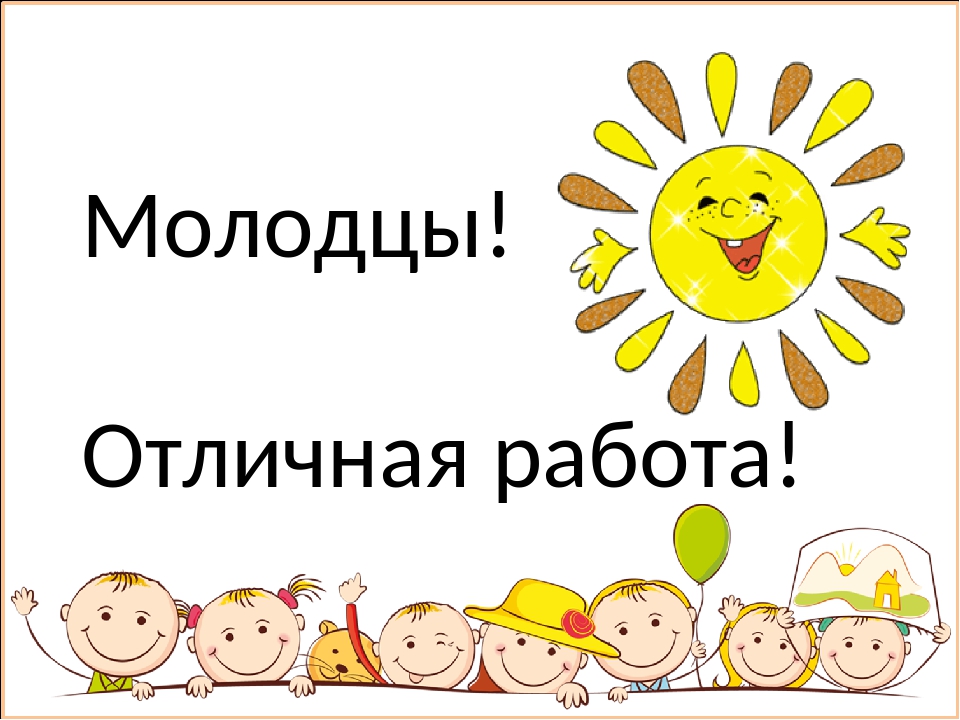 Молодцы!

Отличная работа!